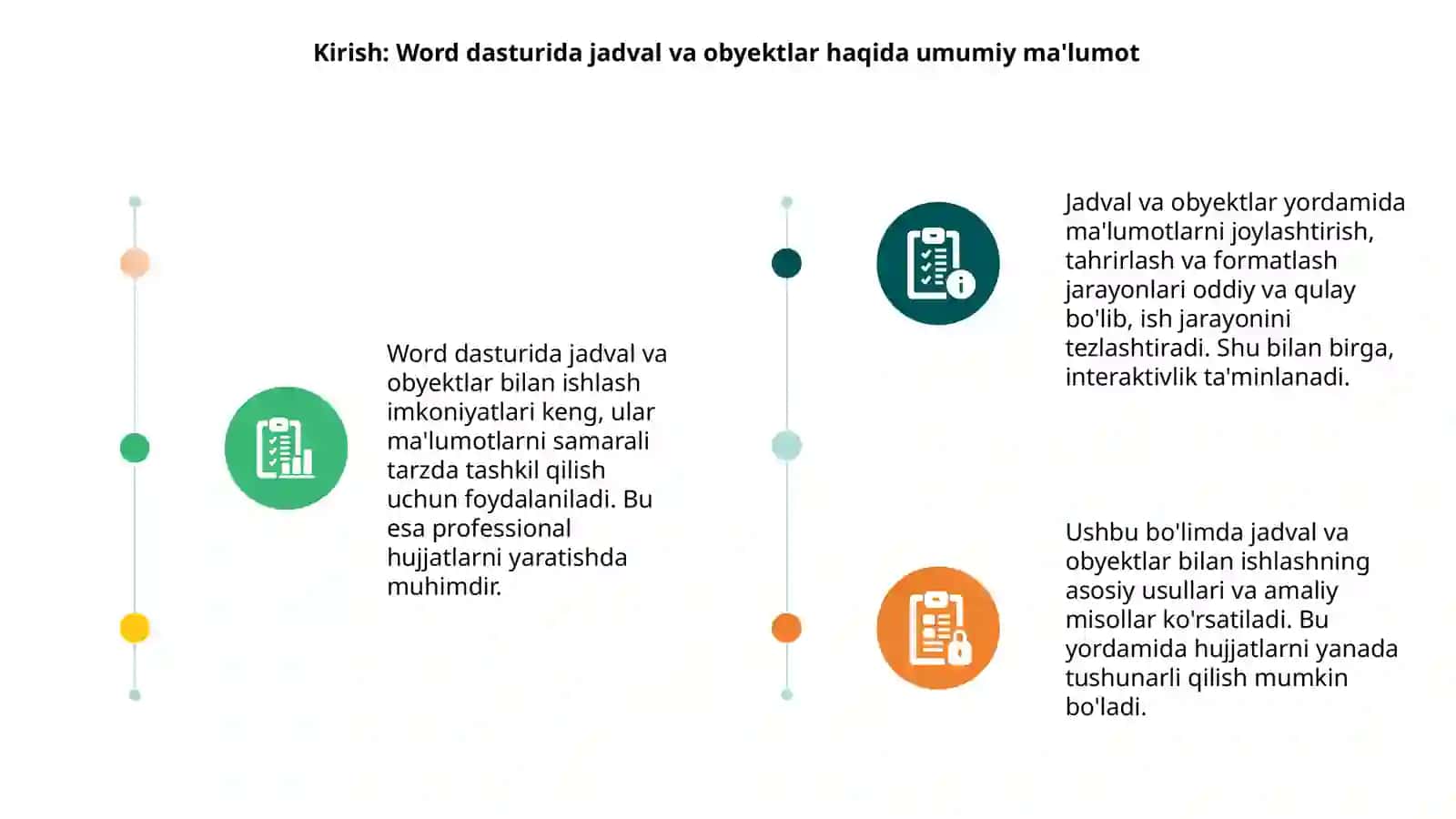 Kirish: Word dasturida jadval va obyektlar haqida umumiy ma'lumot

Word dasturida jadval va obyektlar bilan ishlash imkoniyatlari keng, ular ma'lumotlarni samarali tarzda tashkil qilish uchun foydalaniladi. Bu esa professional hujjatlarni yaratishda muhimdir.

Jadval va obyektlar yordamida ma'lumotlarni joylashtirish, tahrirlash va formatlash jarayonlari oddiy va qulay bo'lib, ish jarayonini tezlashtiradi. Shu bilan birga, interaktivlik ta'minlanadi.

Ushbu bo'limda jadval va obyektlar bilan ishlashning asosiy usullari va amaliy misollar ko'rsatiladi. Bu yordamida hujjatlarni yanada tushunarli qilish mumkin bo'ladi.